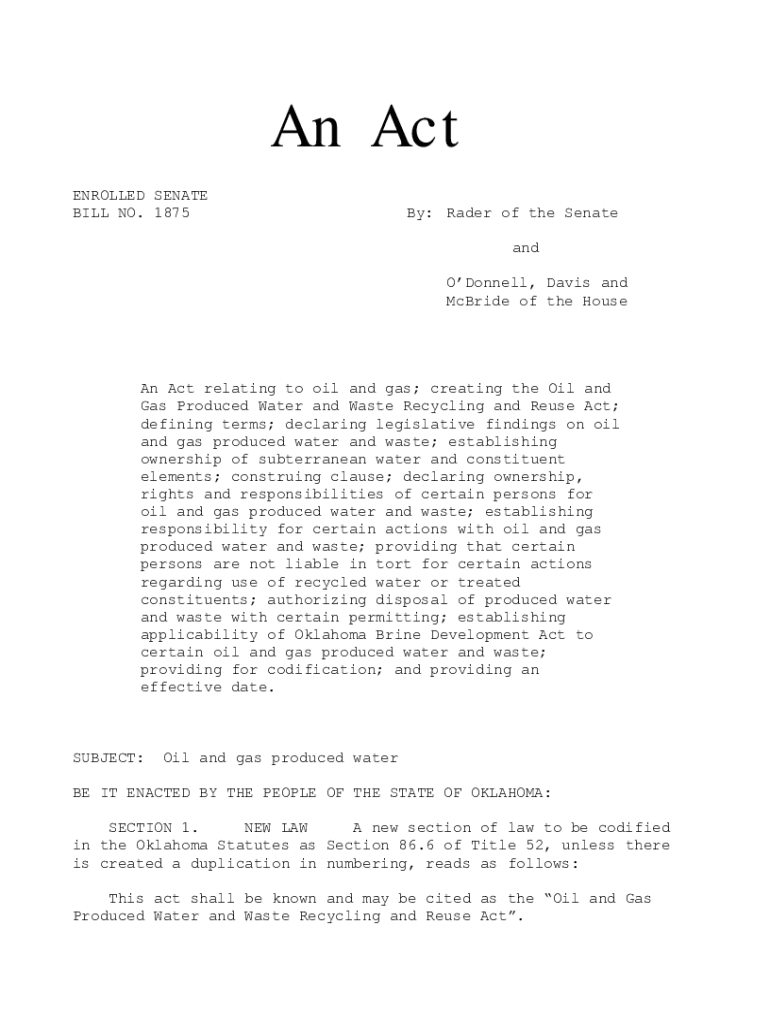 An Act

ENROLLED SENATE
BILL NO. 1875

By: Rader of the Senate

and

O'Donnell, Davis and
McBride of the House

An Act relating to oil and gas; creating the Oil and Gas Produced Water and Waste Recycling and Reuse Act; defining terms; declaring legislative findings on oil and gas produced water and waste; establishing ownership of subterranean water and constituent elements; construing clause; declaring ownership, rights and responsibilities of certain persons for oil and gas produced water and waste; establishing responsibility for certain actions with oil and gas produced water and waste; providing that certain persons are not liable in tort for certain actions regarding use of recycled water or treated constituents; authorizing disposal of produced water and waste with certain permitting; establishing applicability of Oklahoma Brine Development Act to certain oil and gas produced water and waste; providing for codification; and providing an effective date.

SUBJECT: Oil and gas produced water

BE IT ENACTED BY THE PEOPLE OF THE STATE OF OKLAHOMA:

SECTION 1. NEW LAW A new section of law to be codified in the Oklahoma Statutes as Section 86.6 of Title 52, unless there is created a duplication in numbering, reads as follows:

This act shall be known and may be cited as the "Oil and Gas Produced Water and Waste Recycling and Reuse Act".